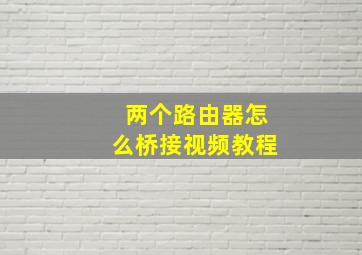 两个路由器怎么桥接视频教程